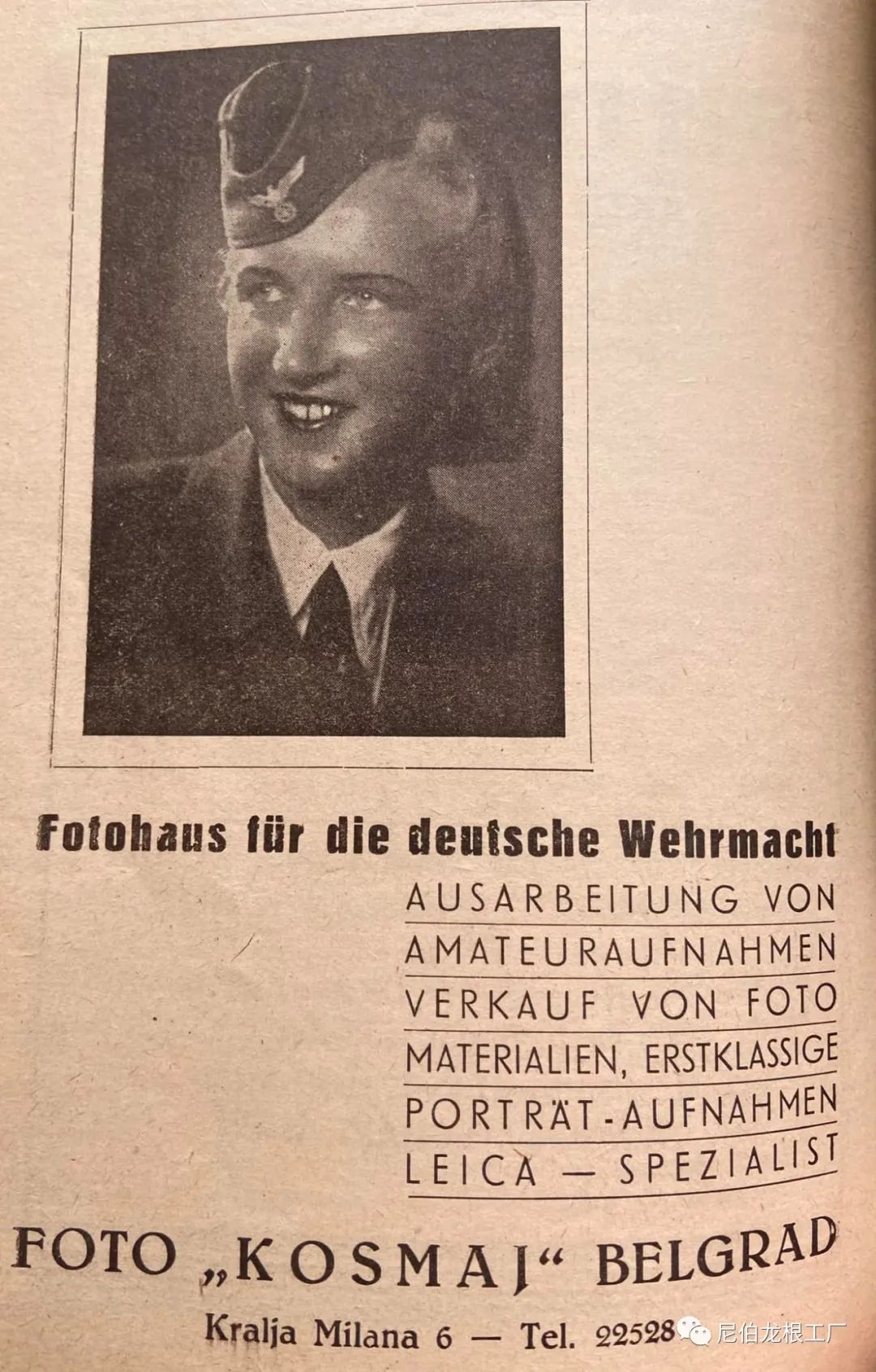 Fotohaus für die deutsche Wehrmacht

AUSARBEITUNG VON
AMATEURAUFNAHMEN
VERKAUF VON FOTO
MATERIALIEN, ERSTKLASSIGE
PORTRÄT-AUFNAHMEN
LEICA — SPEZIALIST

FOTO „KOSMAJ“ BELGRAD

Kralja Milana 6 — Tel. 22528

尼伯龙根工厂